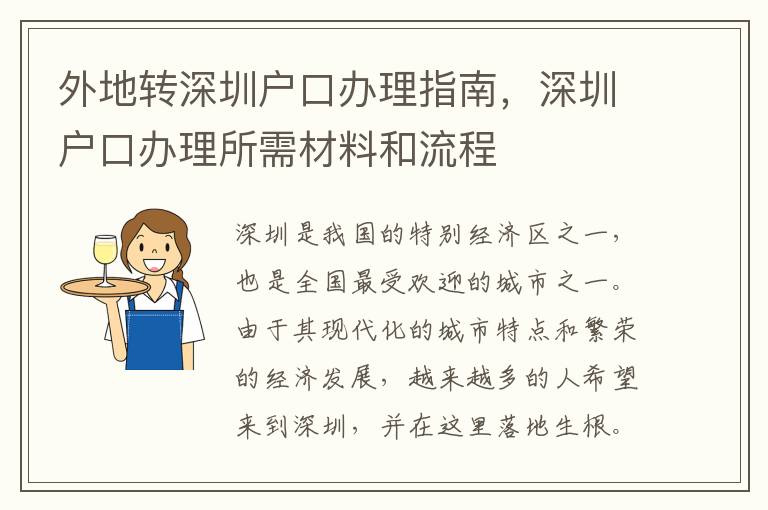 外地转深圳户口办理指南，深圳户口办理所需材料和流程

深圳是我国的特别经济区之一，也是全国最受欢迎的城市之一。由于其现代化的城市特点和繁荣的经济发展，越来越多的人希望来到深圳，并在这里落地生根。